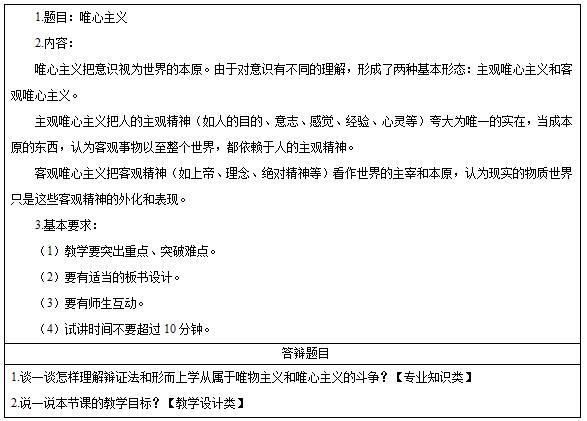 1.题目：唯心主义

2.内容：

唯心主义把意识视为世界的本原。由于对意识有不同的理解，形成了两种基本形态：主观唯心主义和客观唯心主义。

主观唯心主义把人的主观精神（如人的目的、意志、感觉、经验、心灵等）夸大为唯一的实在，当成本原的东西，认为客观事物以至整个世界，都依赖于人的主观精神。

客观唯心主义把客观精神（如上帝、理念、绝对精神等）看作世界的主宰和本原，认为现实的物质世界只是这些客观精神的外化和表现。

3.基本要求：

（1）教学要突出重点、突破难点。

（2）要有适当的板书设计。

（3）要有师生互动。

（4）试讲时间不要超过 10 分钟。

答辩题目

1.谈一谈怎样理解辩证法和形而上学从属于唯物主义和唯心主义的斗争？【专业知识类】

2.说一说本节课的教学目标？【教学设计类】